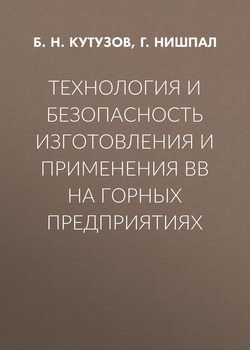 Б. Н. КУТУЗОВ, Г. НИШПАЛ

ТЕХНОЛОГИЯ И БЕЗОПАСНОСТЬ ИЗГОТОВЛЕНИЯ И ПРИМЕНЕНИЯ ВВ НА ГОРНЫХ ПРЕДПРИЯТИЯХ